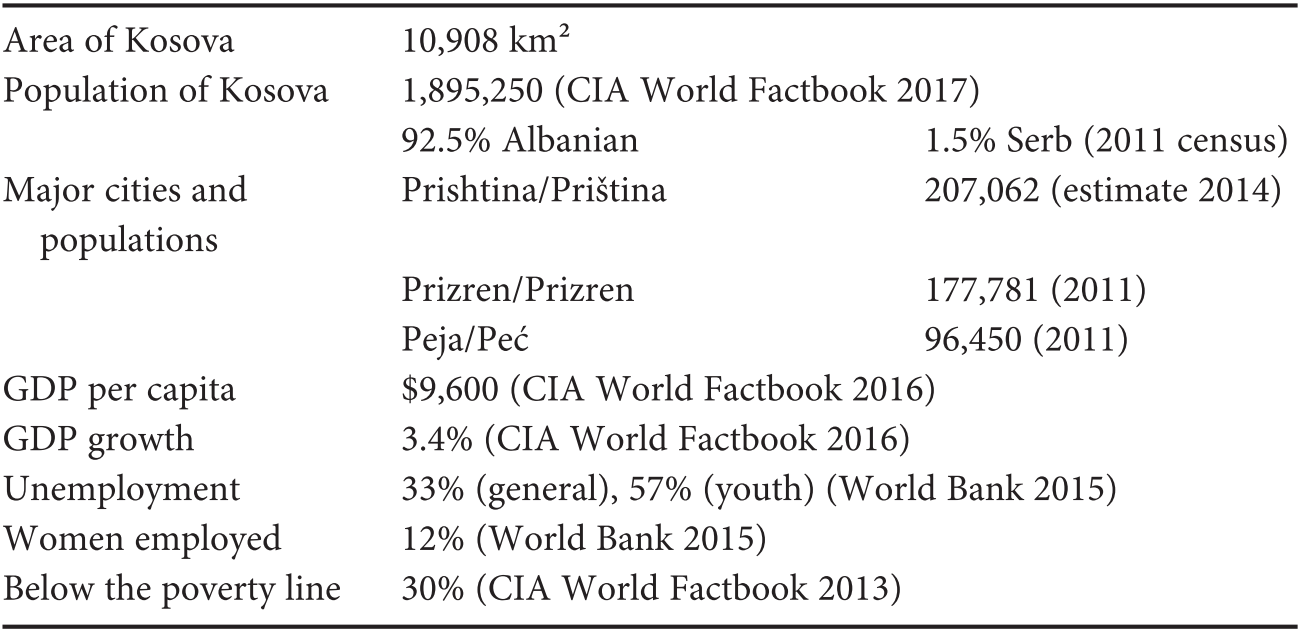 | | | |
|---|---|---|
| Area of Kosova | 10,908 km² | |
| Population of Kosova | 1,895,250 (CIA World Factbook 2017) | |
| | 92.5% Albanian | 1.5% Serb (2011 census) |
| Major cities and populations | Prishtina/Priština | 207,062 (estimate 2014) |
| | Prizren/Prizren | 177,781 (2011) |
| | Peja/Peć | 96,450 (2011) |
| GDP per capita | \$9,600 (CIA World Factbook 2016) | |
| GDP growth | 3.4% (CIA World Factbook 2016) | |
| Unemployment | 33% (general), 57% (youth) (World Bank 2015) | |
| Women employed | 12% (World Bank 2015) | |
| Below the poverty line | 30% (CIA World Factbook 2013) | |